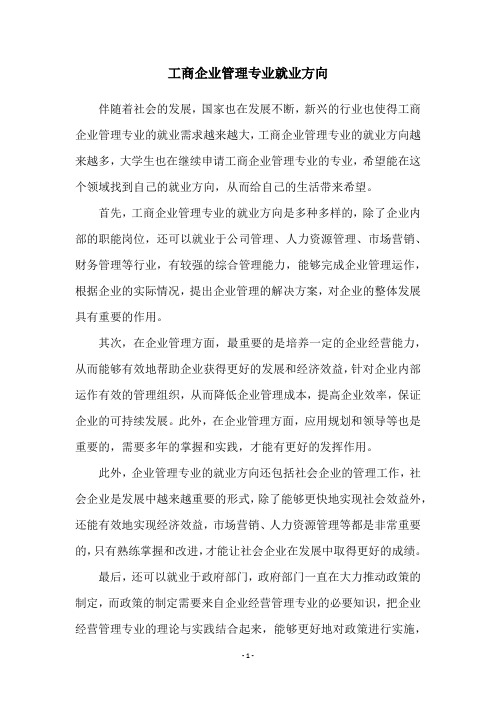 工商企业管理专业就业方向

伴随着社会的发展，国家也在发展不断，新兴的行业也使得工商企业管理专业的就业需求越来越大，工商企业管理专业的就业方向越来越多，大学生也在继续申请工商企业管理专业的专业，希望能在这个领域找到自己的就业方向，从而给自己的生活带来希望。

首先，工商企业管理专业的就业方向是多种多样的，除了企业内部的职能岗位，还可以就业于公司管理、人力资源管理、市场营销、财务管理等行业，有较强的综合管理能力，能够完成企业管理运作，根据企业的实际情况，提出企业管理的解决方案，对企业的整体发展具有重要的作用。

其次，在企业管理方面，最重要的是培养一定的企业经营能力，从而能够有效地帮助企业获得更好的发展和经济效益，针对企业内部运作有效的管理组织，从而降低企业管理成本，提高企业效率，保证企业的可持续发展。此外，在企业管理方面，应用规划和领导等也是重要的，需要多年的掌握和实践，才能有更好的发挥作用。

此外，企业管理专业的就业方向还包括社会企业的管理工作，社会企业是发展中越来越重要的形式，除了能够更快地实现社会效益外，还能有效地实现经济效益，市场营销、人力资源管理等都是非常重要的，只有熟练掌握和改进，才能让社会企业在发展中取得更好的成绩。

最后，还可以就业于政府部门，政府部门一直在大力推动政策的制定，而政策的制定需要来自企业经营管理专业的必要知识，把企业经营管理专业的理论与实践结合起来，能够更好地对政策进行实施，

- 1 -